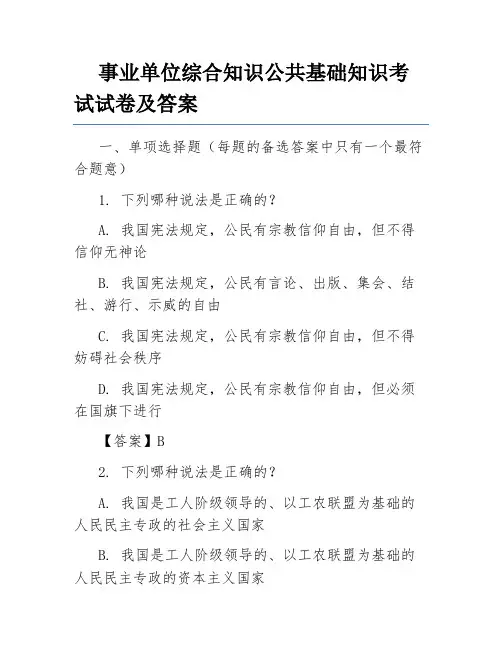 事业单位综合知识公共基础知识考试试卷及答案

一、单项选择题（每题的备选答案中只有一个最符合题意）

1. 下列哪种说法是正确的？

A. 我国宪法规定，公民有宗教信仰自由，但不得信仰无神论

B. 我国宪法规定，公民有言论、出版、集会、结社、游行、示威的自由

C. 我国宪法规定，公民有宗教信仰自由，但不得妨碍社会秩序

D. 我国宪法规定，公民有宗教信仰自由，但必须在国旗下进行

【答案】B

2. 下列哪种说法是正确的？

A. 我国是工人阶级领导的、以工农联盟为基础的人民民主专政的社会主义国家

B. 我国是工人阶级领导的、以工农联盟为基础的人民民主专政的资本主义国家